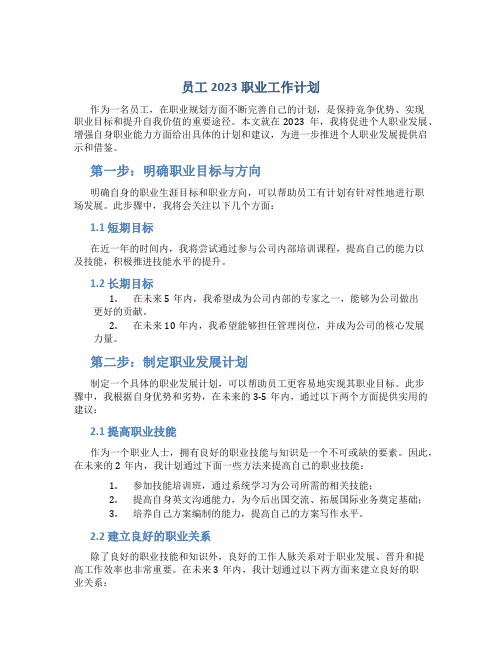 员工 2023 职业工作计划

作为一名员工，在职业规划方面不断完善自己的计划，是保持竞争优势、实现职业目标和提升自我价值的重要途径。本文就在 2023 年，我将促进个人职业发展、增强自身职业能力方面给出具体的计划和建议，为进一步推进个人职业发展提供启示和借鉴。

第一步：明确职业目标与方向

明确自身的职业生涯目标和职业方向，可以帮助员工有计划有针对性地进行职场发展。此步骤中，我将会关注以下几个方面：

1.1 短期目标

在近一年的时间内，我将尝试通过参与公司内部培训课程，提高自己的能力以及技能，积极推进技能水平的提升。

1.2 长期目标

1. 在未来 5 年内，我希望成为公司内部的专家之一，能够为公司做出更好的贡献。
2. 在未来 10 年内，我希望能够担任管理岗位，并成为公司的核心发展力量。

第二步：制定职业发展计划

制定一个具体的职业发展计划，可以帮助员工更容易地实现其职业目标。此步骤中，我根据自身优势和劣势，在未来的 3-5 年内，通过以下两个方面提供实用的建议：

2.1 提高职业技能

作为一个职业人士，拥有良好的职业技能与知识是一个不可或缺的要素。因此，在未来的 2 年内，我计划通过下面一些方法来提高自己的职业技能：

1. 参加技能培训班，通过系统学习为公司所需的相关技能；
2. 提高自身英文沟通能力，为今后出国交流、拓展国际业务奠定基础；
3. 培养自己方案编制的能力，提高自己的方案写作水平。

2.2 建立良好的职业关系

除了良好的职业技能和知识外，良好的工作人脉关系对于职业发展、晋升和提高工作效率也非常重要。在未来 3 年内，我计划通过以下两方面来建立良好的职业关系：